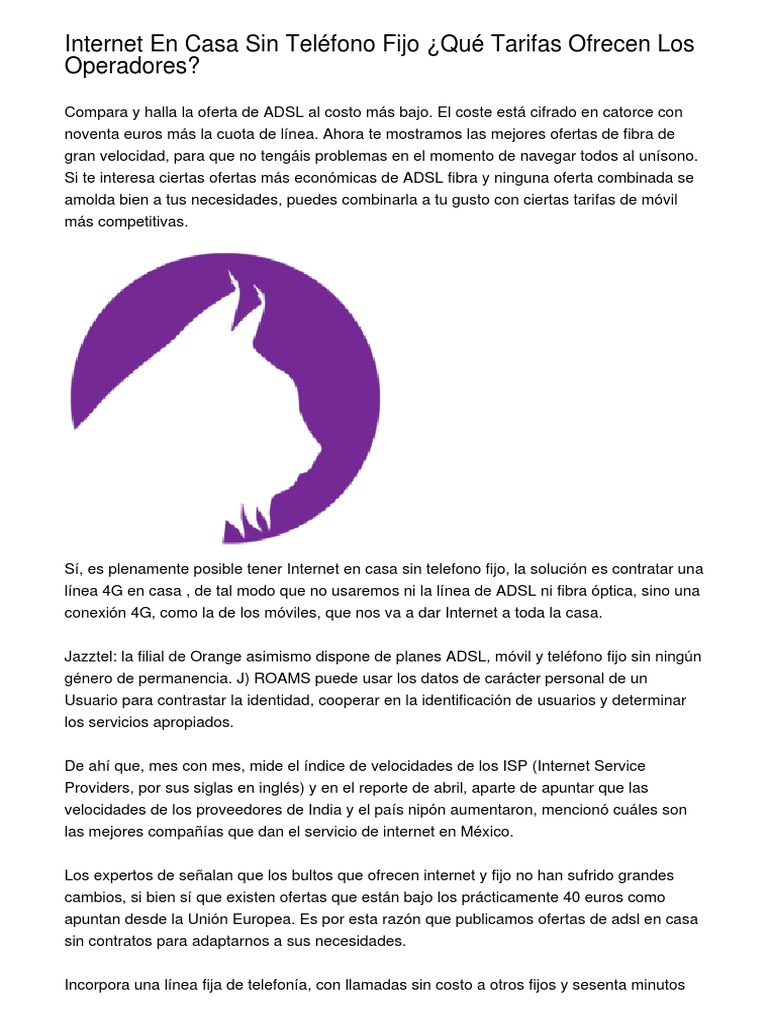 Internet En Casa Sin Teléfono Fijo ¿Qué Tarifas Ofrecen Los Operadores?

Compara y halla la oferta de ADSL al costo más bajo. El coste está cifrado en catorce con noventa euros más la cuota de línea. Ahora te mostramos las mejores ofertas de fibra de gran velocidad, para que no tengáis problemas en el momento de navegar todos al unísono. Si te interesa ciertas ofertas más económicas de ADSL fibra y ninguna oferta combinada se amolda bien a tus necesidades, puedes combinarla a tu gusto con ciertas tarifas de móvil más competitivas.

Sí, es plenamente posible tener Internet en casa sin telefono fijo, la solución es contratar una línea 4G en casa , de tal modo que no usaremos ni la línea de ADSL ni fibra óptica, sino una conexión 4G, como la de los móviles, que nos va a dar Internet a toda la casa.

Jazztel: la filial de Orange asimismo dispone de planes ADSL, móvil y teléfono fijo sin ningún género de permanencia. J) ROAMS puede usar los datos de carácter personal de un Usuario para contrastar la identidad, cooperar en la identificación de usuarios y determinar los servicios apropiados.

De ahí que, mes con mes, mide el índice de velocidades de los ISP (Internet Service Providers, por sus siglas en inglés) y en el reporte de abril, aparte de apuntar que las velocidades de los proveedores de India y el país nipón aumentaron, mencionó cuáles son las mejores compañías que dan el servicio de internet en México.

Los expertos de señalan que los bultos que ofrecen internet y fijo no han sufrido grandes cambios, si bien sí que existen ofertas que están bajo los prácticamente 40 euros como apuntan desde la Unión Europea. Es por esta razón que publicamos ofertas de adsl en casa sin contratos para adaptarnos a sus necesidades.

Incorpora una línea fija de telefonía, con llamadas sin costo a otros fijos y sesenta minutos